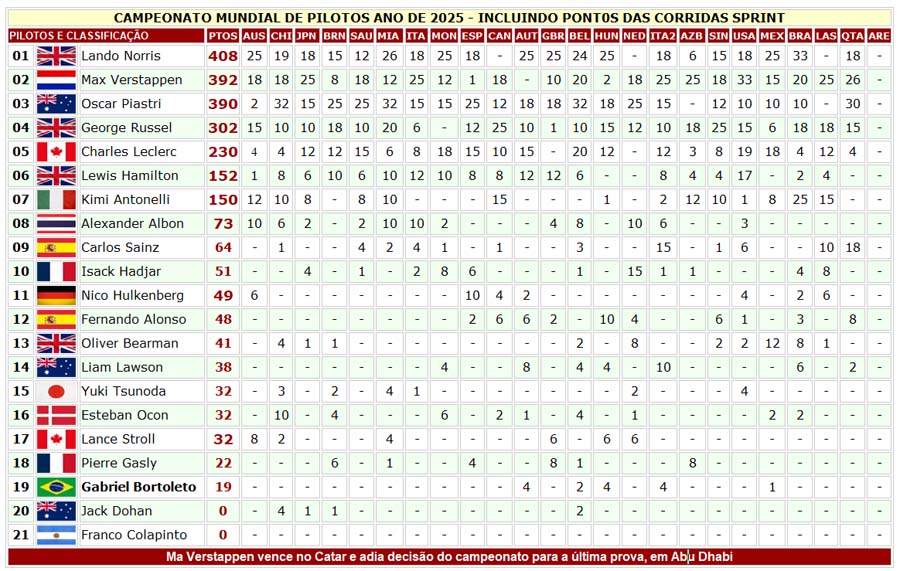 CAMPEONATO MUNDIAL DE PILOTOS ANO DE 2025 - INCLUINDO PONT0S DAS CORRIDAS SPRINT

| PILOTOS E CLASSIFICAÇÃO | | PTOS | AUS | CHI | JPN | BRN | SAU | MIA | ITA | MON | ESP | CAN | AUT | GBR | BEL | HUN | NED | ITA2 | AZB | SIN | USA | MEX | BRA | LAS | QTA | ARE |
|---|---|---|---|---|---|---|---|---|---|---|---|---|---|---|---|---|---|---|---|---|---|---|---|---|---|---|
| 01 | Lando Norris | 408 | 25 | 19 | 18 | 15 | 12 | 26 | 18 | 25 | 18 | - | 25 | 25 | 24 | 25 | - | 18 | 6 | 15 | 18 | 25 | 33 | - | 18 | - |
| 02 | Max Verstappen | 392 | 18 | 18 | 25 | 8 | 18 | 12 | 25 | 12 | 1 | 18 | - | 10 | 20 | 2 | 18 | 25 | 25 | 18 | 33 | 15 | 20 | 25 | 26 | - |
| 03 | Oscar Piastri | 390 | 2 | 32 | 15 | 25 | 25 | 32 | 15 | 15 | 25 | 12 | 18 | 18 | 32 | 18 | 25 | 15 | - | 12 | 10 | 10 | 10 | - | 30 | - |
| 04 | George Russel | 302 | 15 | 10 | 10 | 18 | 10 | 20 | 6 | - | 12 | 25 | 10 | 1 | 10 | 15 | 12 | 10 | 18 | 25 | 15 | 6 | 18 | 18 | 15 | - |
| 05 | Charles Leclerc | 230 | 4 | 4 | 12 | 12 | 15 | 6 | 8 | 18 | 15 | 10 | 15 | - | 20 | 12 | - | 12 | 3 | 8 | 19 | 18 | 4 | 12 | 4 | - |
| 06 | Lewis Hamilton | 152 | 1 | 8 | 6 | 10 | 6 | 10 | 12 | 10 | 8 | 8 | 12 | 12 | 6 | - | - | 8 | 4 | 4 | 17 | - | 2 | 4 | - | - |
| 07 | Kimi Antonelli | 150 | 12 | 10 | 8 | - | 8 | 10 | - | - | - | 15 | - | - | - | 1 | - | 2 | 12 | 10 | 1 | 8 | 25 | 15 | - | - |
| 08 | Alexander Albon | 73 | 10 | 6 | 2 | - | 2 | 10 | 10 | 2 | - | - | - | 4 | 8 | - | 10 | 6 | - | - | 3 | - | - | - | - | - |
| 09 | Carlos Sainz | 64 | - | 1 | - | - | 4 | 2 | 4 | 1 | - | 1 | - | - | 3 | - | - | 15 | - | 1 | 6 | - | - | 10 | 18 | - |
| 10 | Isack Hadjar | 51 | - | - | 4 | - | 1 | - | 2 | 8 | 6 | - | - | - | 1 | - | 15 | 1 | 1 | - | - | - | 4 | 8 | - | - |
| 11 | Nico Hulkenberg | 49 | 6 | - | - | - | - | - | - | - | 10 | 4 | 2 | - | - | - | - | - | - | - | 4 | - | 2 | 6 | - | - |
| 12 | Fernando Alonso | 48 | - | - | - | - | - | - | - | - | 2 | 6 | 6 | 2 | - | 10 | 4 | - | - | 6 | 1 | - | 3 | - | 8 | - |
| 13 | Oliver Bearman | 41 | - | 4 | 1 | 1 | - | - | - | - | - | - | - | - | 2 | - | 8 | - | - | 2 | 2 | 12 | 8 | 1 | - | - |
| 14 | Liam Lawson | 38 | - | - | - | - | - | - | - | 4 | - | - | 8 | - | 4 | 4 | - | 10 | - | - | - | - | 6 | - | 2 | - |
| 15 | Yuki Tsunoda | 32 | - | 3 | - | 2 | - | 4 | 1 | - | - | - | - | - | - | - | 2 | - | - | - | 4 | - | - | - | - | - |
| 16 | Esteban Ocon | 32 | - | 10 | - | 4 | - | - | - | 6 | - | 2 | 1 | - | 4 | - | 1 | - | - | - | - | 2 | 2 | - | - | - |
| 17 | Lance Stroll | 32 | 8 | 2 | - | - | - | 4 | - | - | - | - | - | 6 | - | 6 | 6 | - | - | - | - | - | - | - | - | - |
| 18 | Pierre Gasly | 22 | - | - | - | 6 | - | 1 | - | - | 4 | - | - | 8 | 1 | - | - | - | 8 | - | - | - | - | - | - | - |
| 19 | Gabriel Bortoleto | 19 | - | - | - | - | - | - | - | - | - | - | 4 | - | 2 | 4 | - | 4 | - | - | - | 1 | - | - | - | - |
| 20 | Jack Dohan | 0 | - | 4 | 1 | 1 | - | - | - | - | - | - | - | - | 2 | - | - | - | - | - | - | - | - | - | - | - |
| 21 | Franco Colapinto | 0 | - | - | - | - | - | - | - | - | - | - | - | - | - | - | - | - | - | - | - | - | - | - | - | - |

Ma Verstappen vence no Catar e adia decisão do campeonato para a última prova, em Abu Dhabi